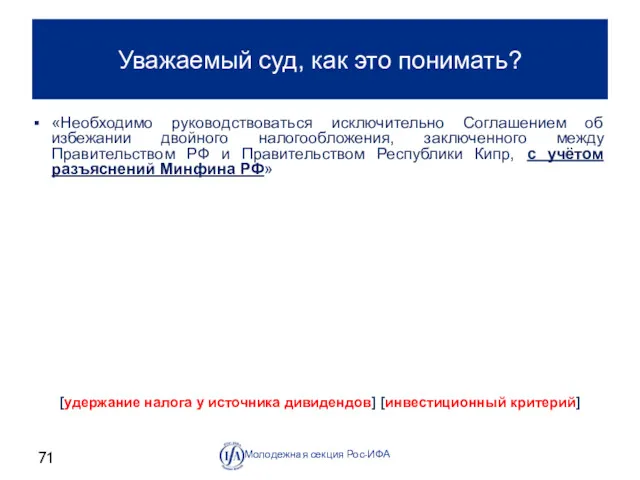 Уважаемый суд, как это понимать?

▪ «Необходимо руководствоваться исключительно Соглашением об избежании двойного налогообложения, заключенного между Правительством РФ и Правительством Республики Кипр, с учётом разъяснений Минфина РФ»

[удержание налога у источника дивидендов] [инвестиционный критерий]

71

IFA Молодежная секция Рос-ИФА